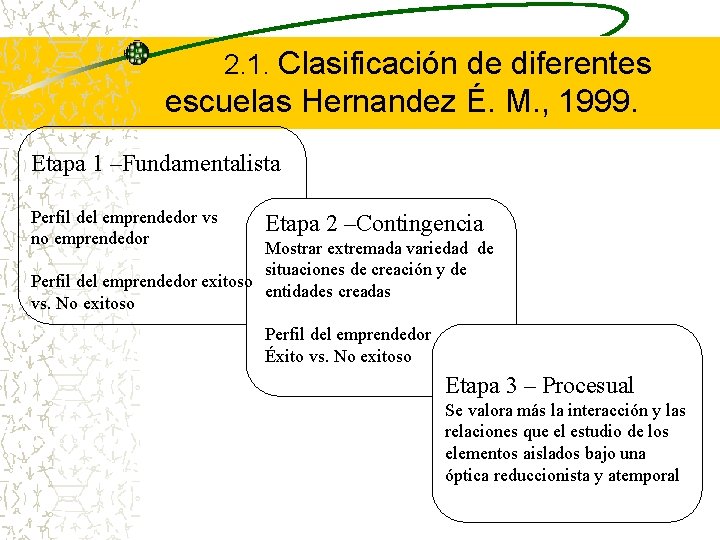 2.1. Clasificación de diferentes escuelas Hernandez É. M., 1999.

Etapa 1 –Fundamentalista

Perfil del emprendedor vs no emprendedor

Perfil del emprendedor exitoso vs. No exitoso

Etapa 2 –Contingencia
Mostrar extremada variedad de situaciones de creación y de entidades creadas

Perfil del emprendedor Éxito vs. No exitoso

Etapa 3 – Procesual
Se valora más la interacción y las relaciones que el estudio de los elementos aislados bajo una óptica reduccionista y atemporal